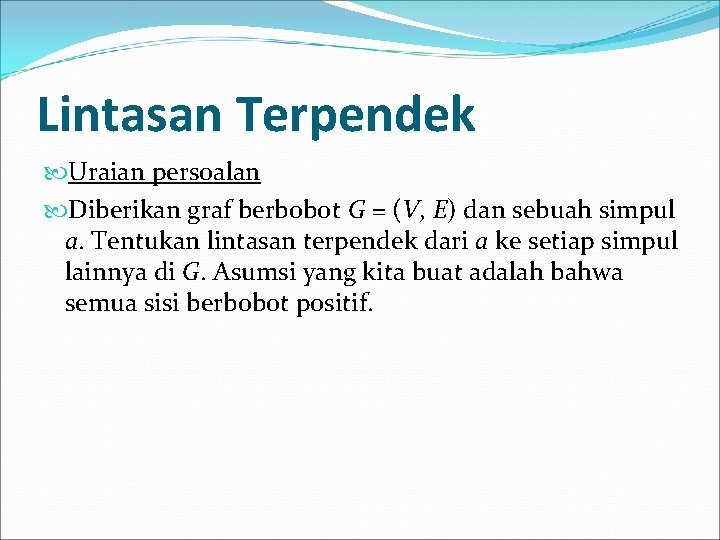 Lintasan Terpendek

Uraian persoalan

Diberikan graf berbobot $G = (V, E)$ dan sebuah simpul $a$. Tentukan lintasan terpendek dari $a$ ke setiap simpul lainnya di $G$. Asumsi yang kita buat adalah bahwa semua sisi berbobot positif.